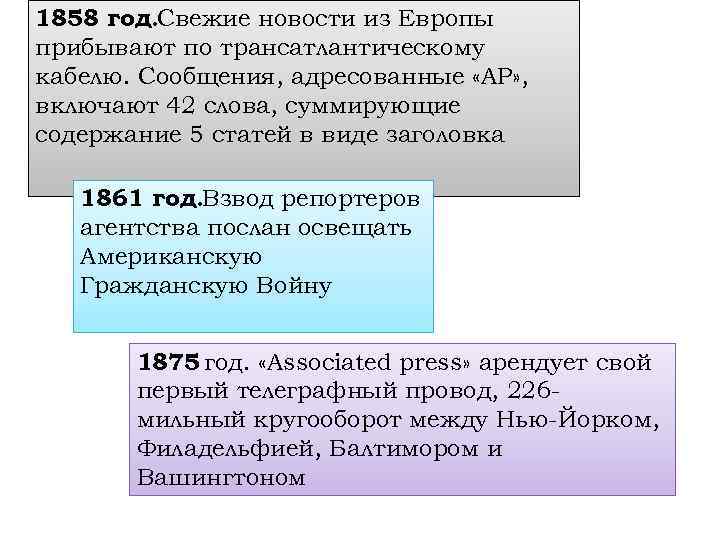 1858 год.Свежие новости из Европы прибывают по трансатлантическому кабелю. Сообщения, адресованные «АР», включают 42 слова, суммирующие содержание 5 статей в виде заголовка

1861 год.Взвод репортеров агентства послан освещать Американскую Гражданскую Войну

1875 год. «Associated press» арендует свой первый телеграфный провод, 226-мильный кругооборот между Нью-Йорком, Филадельфией, Балтимором и Вашингтоном